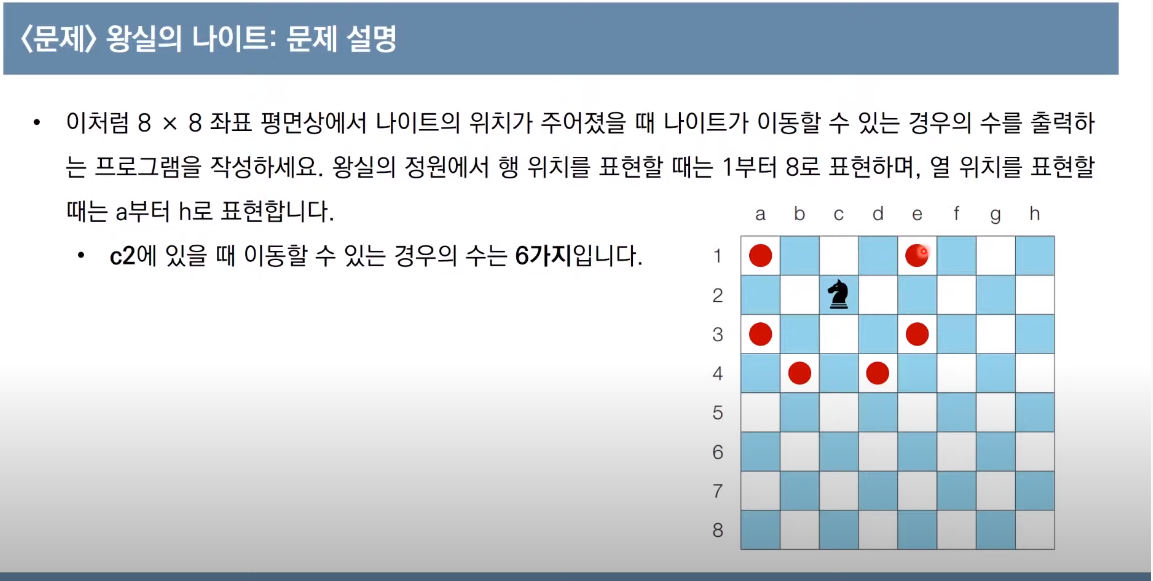 〈문제〉 왕실의 나이트: 문제 설명

• 이처럼 8 × 8 좌표 평면상에서 나이트의 위치가 주어졌을 때 나이트가 이동할 수 있는 경우의 수를 출력하는 프로그램을 작성하세요. 왕실의 정원에서 행 위치를 표현할 때는 1부터 8로 표현하며, 열 위치를 표현할 때는 a부터 h로 표현합니다.

• c2에 있을 때 이동할 수 있는 경우의 수는 6가지입니다.

a b c d e f g h
1
2
3
4
5
6
7
8